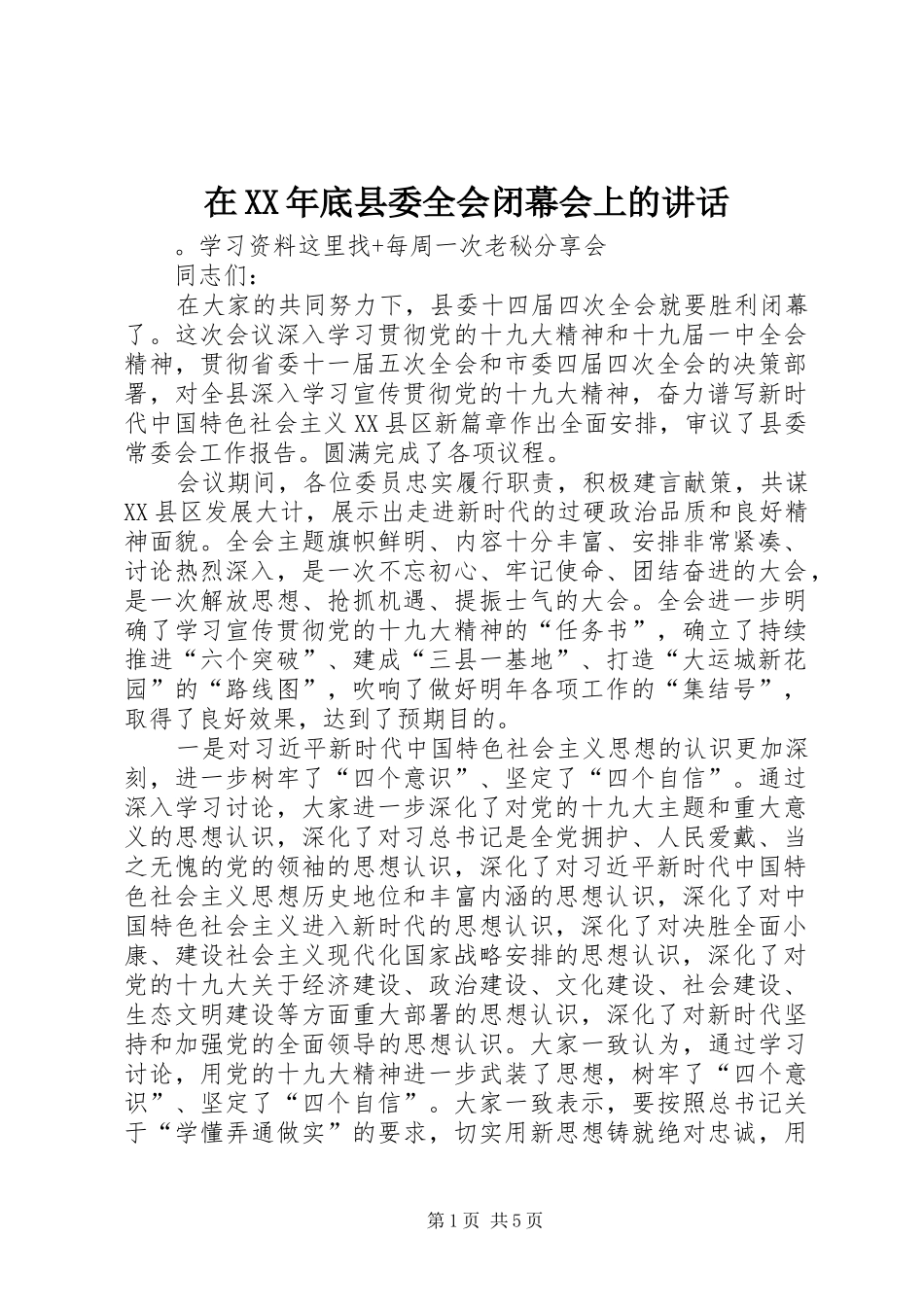 在XX年底县委全会闭幕会上的讲话

。学习资料这里找+每周一次老秘分享会

同志们：

在大家的共同努力下，县委十四届四次全会就要胜利闭幕了。这次会议深入学习贯彻党的十九大精神和十九届一中全会精神，贯彻省委十一届五次全会和市委四届四次全会的决策部署，对全县深入学习宣传贯彻党的十九大精神，奋力谱写新时代中国特色社会主义XX县区新篇章作出全面安排，审议了县委常委会工作报告。圆满完成了各项议程。

会议期间，各位委员忠实履行职责，积极建言献策，共谋XX县区发展大计，展示出走进新时代的过硬政治品质和良好精神面貌。全会主题旗帜鲜明、内容十分丰富、安排非常紧凑、讨论热烈深入，是一次不忘初心、牢记使命、团结奋进的大会，是一次解放思想、抢抓机遇、提振士气的大会。全会进一步明确了学习宣传贯彻党的十九大精神的“任务书”，确立了持续推进“六个突破”、建成“三县一基地”、打造“大运城新花园”的“路线图”，吹响了做好明年各项工作的“集结号”，取得了良好效果，达到了预期目的。

一是对习近平新时代中国特色社会主义思想的认识更加深刻，进一步树牢了“四个意识”、坚定了“四个自信”。通过深入学习讨论，大家进一步深化了对党的十九大主题和重大意义的思想认识，深化了对习总书记是全党拥护、人民爱戴、当之无愧的党的领袖的思想认识，深化了对习近平新时代中国特色社会主义思想历史地位和丰富内涵的思想认识，深化了对中国特色社会主义进入新时代的思想认识，深化了对决胜全面小康、建设社会主义现代化国家战略安排的思想认识，深化了对党的十九大关于经济建设、政治建设、文化建设、社会建设、生态文明建设等方面重大部署的思想认识，深化了对新时代坚持和加强党的全面领导的思想认识。大家一致认为，通过学习讨论，用党的十九大精神进一步武装了思想，树牢了“四个意识”、坚定了“四个自信”。大家一致表示，要按照总书记关于“学懂弄通做实”的要求，切实用新思想铸就绝对忠诚，用

第1页 共5页